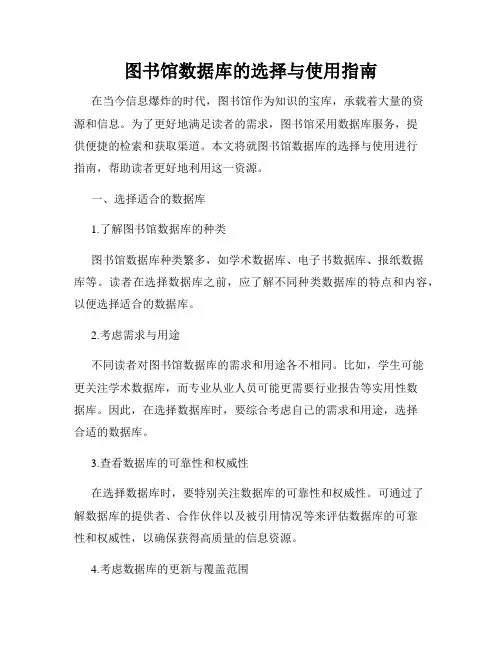 图书馆数据库的选择与使用指南

在当今信息爆炸的时代，图书馆作为知识的宝库，承载着大量的资源和信息。为了更好地满足读者的需求，图书馆采用数据库服务，提供便捷的检索和获取渠道。本文将就图书馆数据库的选择与使用进行指南，帮助读者更好地利用这一资源。

一、选择适合的数据库

1.了解图书馆数据库的种类

图书馆数据库种类繁多，如学术数据库、电子书数据库、报纸数据库等。读者在选择数据库之前，应了解不同种类数据库的特点和内容，以便选择适合的数据库。

2.考虑需求与用途

不同读者对图书馆数据库的需求和用途各不相同。比如，学生可能更关注学术数据库，而专业从业人员可能更需要行业报告等实用性数据库。因此，在选择数据库时，要综合考虑自己的需求和用途，选择合适的数据库。

3.查看数据库的可靠性和权威性

在选择数据库时，要特别关注数据库的可靠性和权威性。可通过了解数据库的提供者、合作伙伴以及被引用情况等来评估数据库的可靠性和权威性，以确保获得高质量的信息资源。

4.考虑数据库的更新与覆盖范围